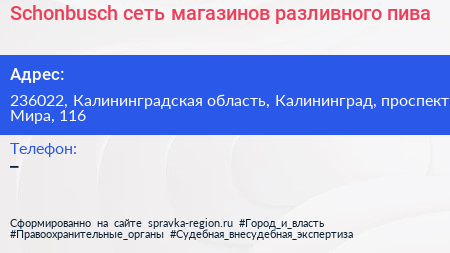 Schonbusch сеть магазинов разливного пива

Адрес:

236022, Калининградская область, Калининград, проспект Мира, 116

Телефон:

–

Сформированно на сайте spravka-region.ru #Город_и_власть #Правоохранительные_органы #Судебная_внесудебная_экспертиза